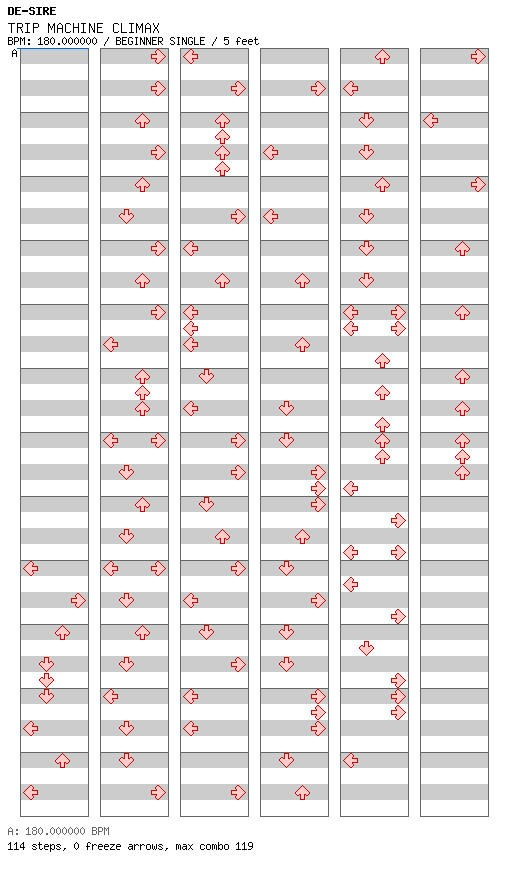 DE-SIRE
TRIP MACHINE CLIMAX
BPM: 180.000000 / BEGINNER SINGLE / 5 feet
A

A: 180.000000 BPM
114 steps, 0 freeze arrows, max combo 119